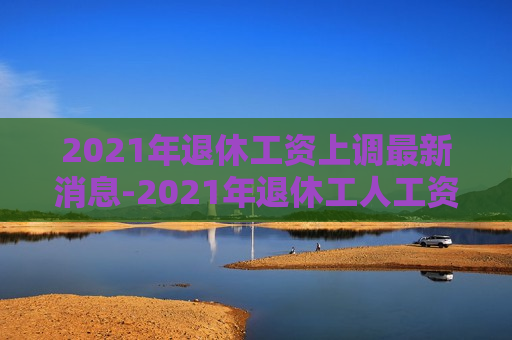 2021年退休工资上调最新消息-2021年退休工人工资